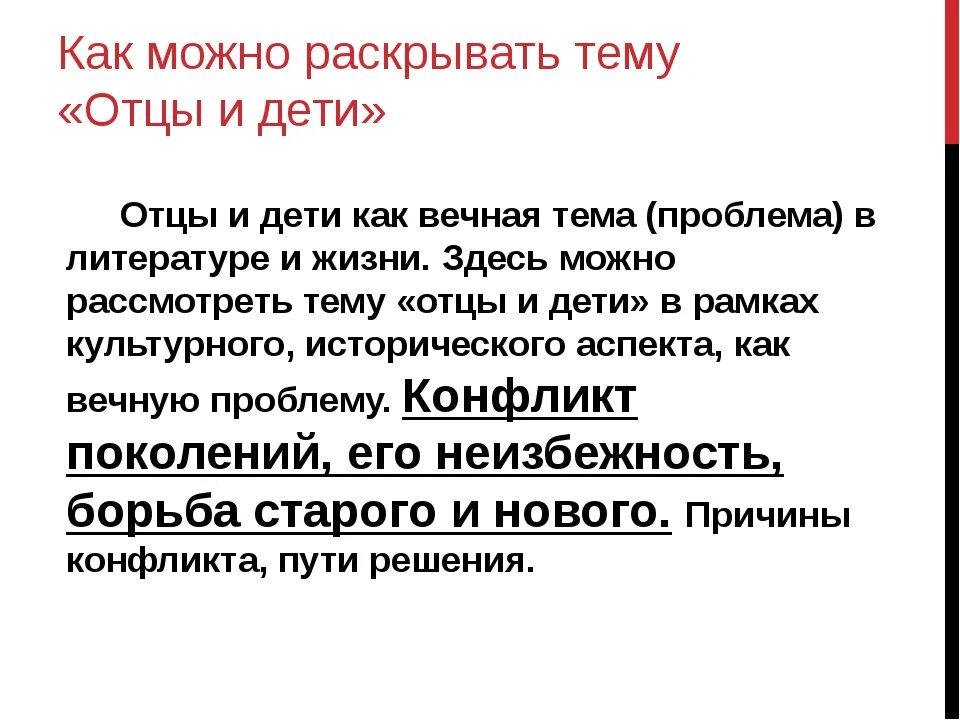 Как можно раскрывать тему «Отцы и дети»

Отцы и дети как вечная тема (проблема) в литературе и жизни. Здесь можно рассмотреть тему «отцы и дети» в рамках культурного, исторического аспекта, как вечную проблему. Конфликт поколений, его неизбежность, борьба старого и нового. Причины конфликта, пути решения.